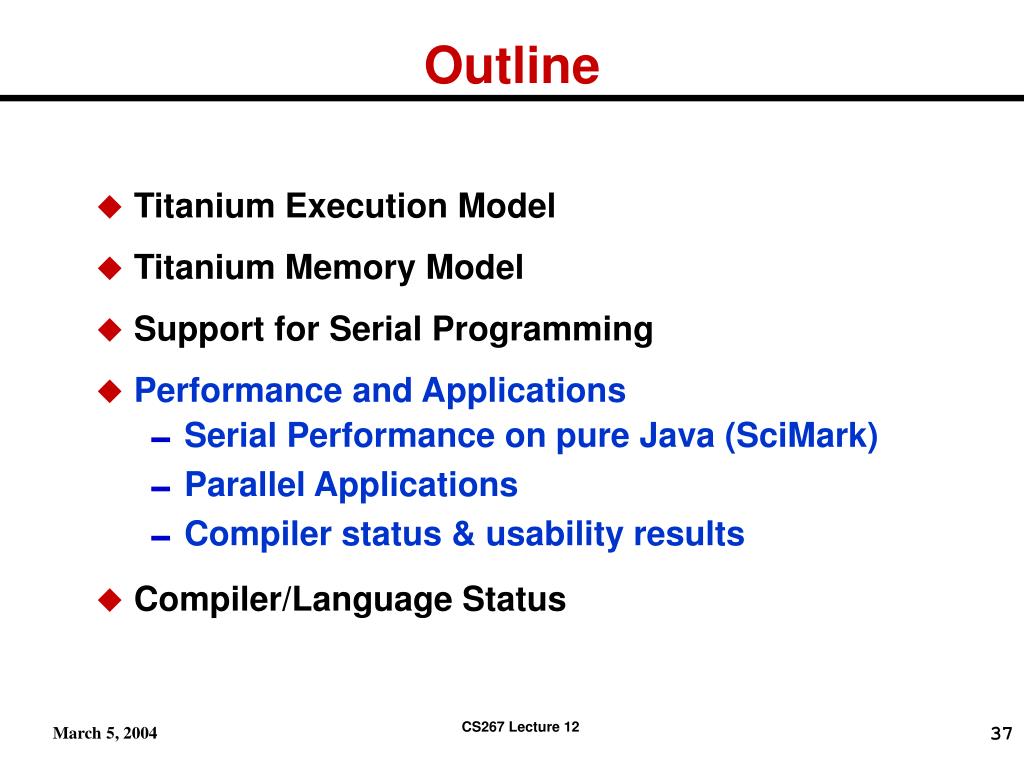 Outline

◆ Titanium Execution Model
◆ Titanium Memory Model
◆ Support for Serial Programming
◆ Performance and Applications
– Serial Performance on pure Java (SciMark)
– Parallel Applications
– Compiler status & usability results
◆ Compiler/Language Status

March 5, 2004

CS267 Lecture 12

37